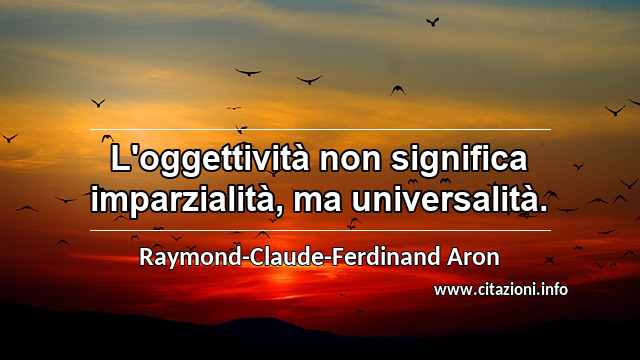 L'oggettività non significa imparzialità, ma universalità.

Raymond-Claude-Ferdinand Aron

www.citazioni.info